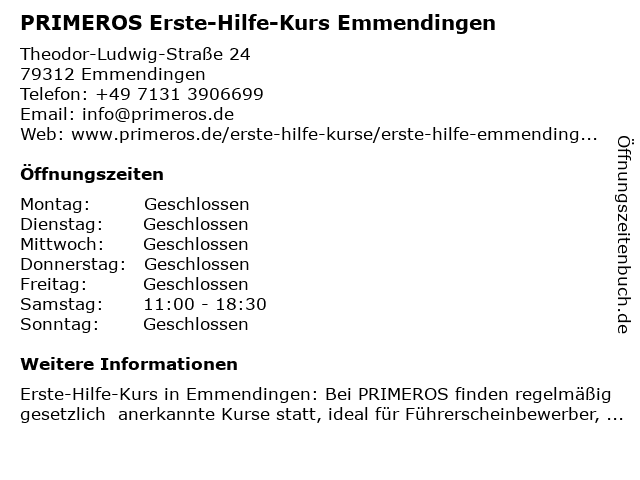 PRIMEROS Erste-Hilfe-Kurs Emmendingen

Theodor-Ludwig-Straße 24
79312 Emmendingen
Telefon: +49 7131 3906699
Email: info@primeros.de
Web: www.primeros.de/erste-hilfe-kurse/erste-hilfe-emmending...

Öffnungszeiten

Montag: Geschlossen
Dienstag: Geschlossen
Mittwoch: Geschlossen
Donnerstag: Geschlossen
Freitag: Geschlossen
Samstag: 11:00 - 18:30
Sonntag: Geschlossen

Weitere Informationen

Erste-Hilfe-Kurs in Emmendingen: Bei PRIMEROS finden regelmäßig gesetzlich anerkannte Kurse statt, ideal für Führerscheinbewerber, ...

Öffnungszeitenbuch.de